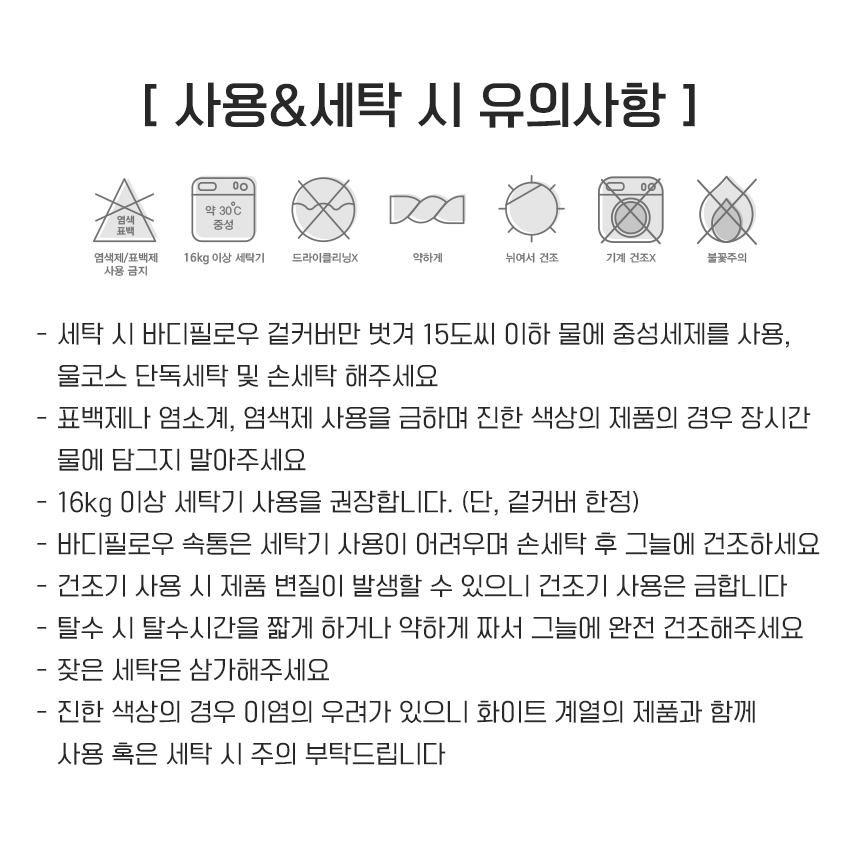 [ 사용&세탁 시 유의사항 ]

염색 표백

염색제/표백제 사용 금지

약 30℃ 중성

16kg 이상 세탁기

드라이클리닝X

약하게

뉘여서 건조

기계 건조X

불꽃주의

- 세탁 시 바디필로우 겉커버만 벗겨 15도씨 이하 물에 중성세제를 사용, 울코스 단독세탁 및 손세탁 해주세요
- 표백제나 염소계, 염색제 사용을 금하며 진한 색상의 제품의 경우 장시간 물에 담그지 말아주세요
- 16kg 이상 세탁기 사용을 권장합니다. (단, 겉커버 한정)
- 바디필로우 속통은 세탁기 사용이 어려우며 손세탁 후 그늘에 건조하세요
- 건조기 사용 시 제품 변질이 발생할 수 있으니 건조기 사용은 금합니다
- 탈수 시 탈수시간을 짧게 하거나 약하게 짜서 그늘에 완전 건조해주세요
- 잦은 세탁은 삼가해주세요
- 진한 색상의 경우 이염의 우려가 있으니 화이트 계열의 제품과 함께 사용 혹은 세탁 시 주의 부탁드립니다